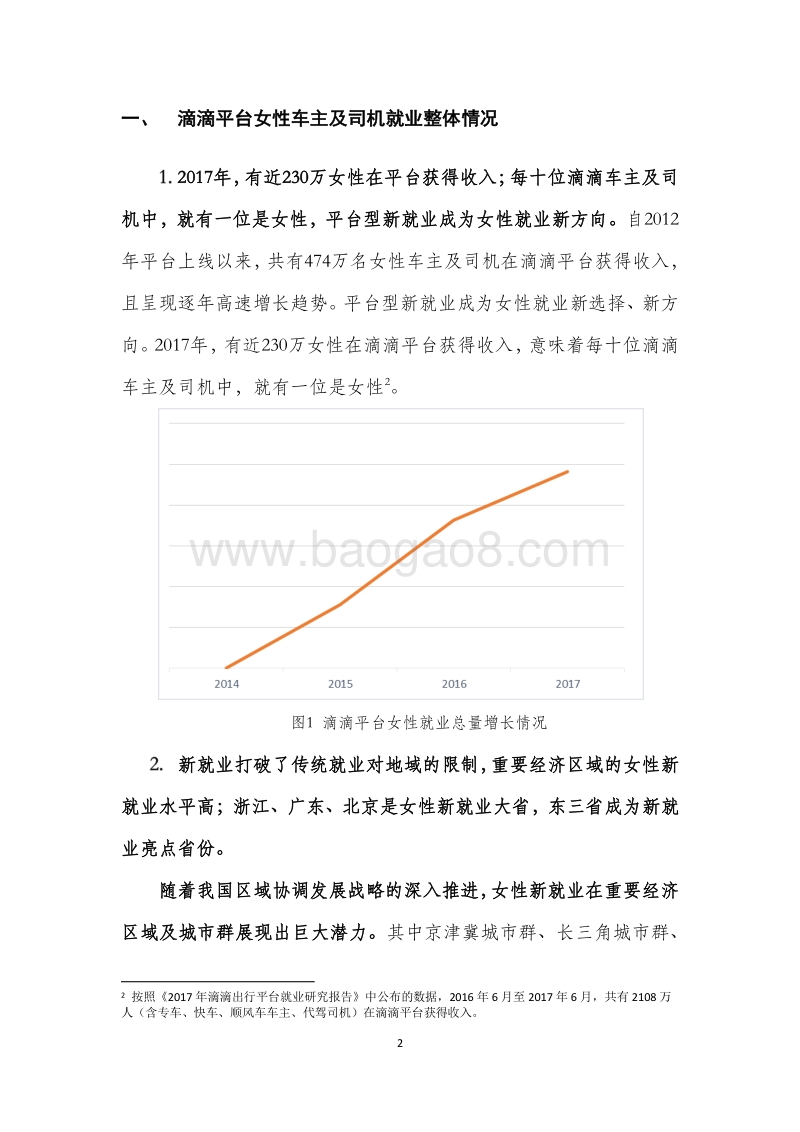 一、 滴滴平台女性车主及司机就业整体情况

1. 2017年，有近230万女性在平台获得收入；每十位滴滴车主及司机中，就有一位是女性，平台型新就业成为女性就业新方向。自2012年平台上线以来，共有474万名女性车主及司机在滴滴平台获得收入，且呈现逐年高速增长趋势。平台型新就业成为女性就业新选择、新方向。2017年，有近230万女性在滴滴平台获得收入，意味着每十位滴滴车主及司机中，就有一位是女性$^2$。

www.baogao8.com

2014 2015 2016 2017

图1 滴滴平台女性就业总量增长情况

2. 新就业打破了传统就业对地域的限制，重要经济区域的女性新就业水平高；浙江、广东、北京是女性新就业大省，东三省成为新就业亮点省份。

随着我国区域协调发展战略的深入推进，女性新就业在重要经济区域及城市群展现出巨大潜力。其中京津冀城市群、长三角城市群、

$^2$ 按照《2017年滴滴出行平台就业研究报告》中公布的数据，2016年6月至2017年6月，共有2108万人（含专车、快车、顺风车车主、代驾司机）在滴滴平台获得收入。

2